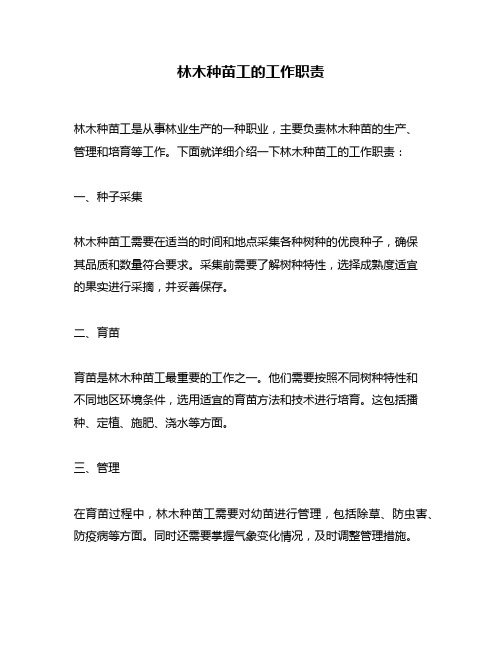 林木种苗工的工作职责

林木种苗工是从事林业生产的一种职业，主要负责林木种苗的生产、管理和培育等工作。下面就详细介绍一下林木种苗工的工作职责：

一、种子采集

林木种苗工需要在适当的时间和地点采集各种树种的优良种子，确保其品质和数量符合要求。采集前需要了解树种特性，选择成熟度适宜的果实进行采摘，并妥善保存。

二、育苗

育苗是林木种苗工最重要的工作之一。他们需要按照不同树种特性和不同地区环境条件，选用适宜的育苗方法和技术进行培育。这包括播种、定植、施肥、浇水等方面。

三、管理

在育苗过程中，林木种苗工需要对幼苗进行管理，包括除草、防虫害、防疫病等方面。同时还需要掌握气象变化情况，及时调整管理措施。